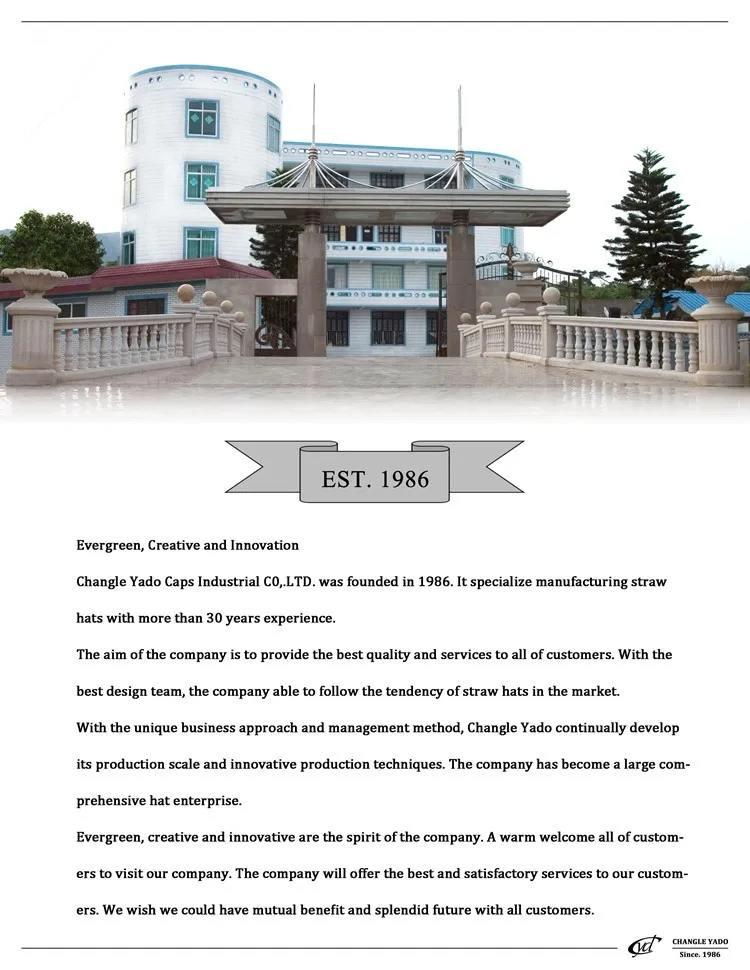 EST. 1986

Evergreen, Creative and Innovation

Changle Yado Caps Industrial C0,.LTD. was founded in 1986. It specialize manufacturing straw hats with more than 30 years experience.

The aim of the company is to provide the best quality and services to all of customers. With the best design team, the company able to follow the tendency of straw hats in the market.

With the unique business approach and management method, Changle Yado continually develop its production scale and innovative production techniques. The company has become a large comprehensive hat enterprise.

Evergreen, creative and innovative are the spirit of the company. A warm welcome all of customers to visit our company. The company will offer the best and satisfactory services to our customers. We wish we could have mutual benefit and splendid future with all customers.

CHANGLE YADO
Since. 1986